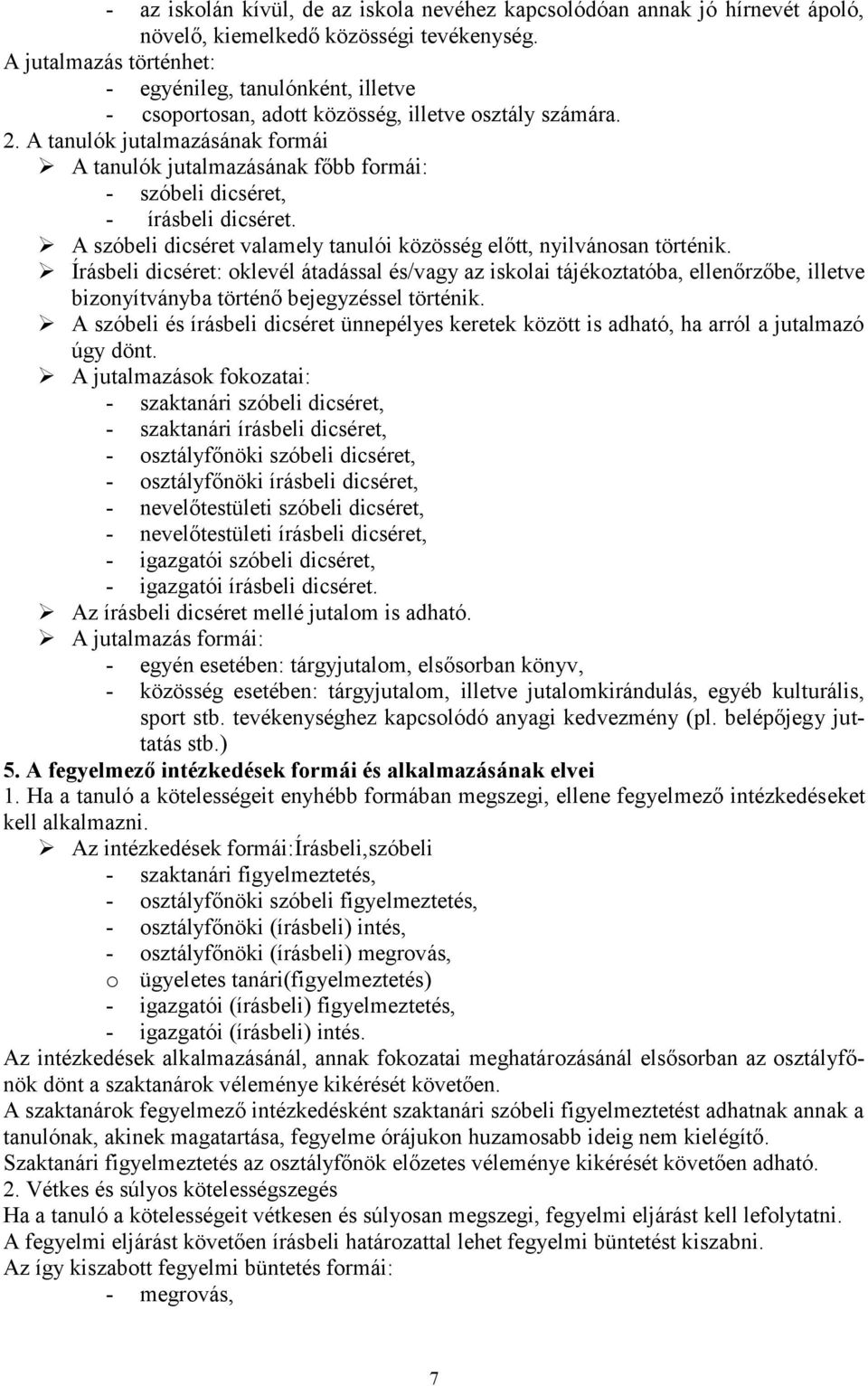 - az iskolán kívül, de az iskola nevéhez kapcsolódóan annak jó hírnevét ápoló, növelő, kiemelkedő közösségi tevékenység.
A jutalmazás történhet:
- egyénileg, tanulónként, illetve
- csoportosan, adott közösség, illetve osztály számára.
2. A tanulók jutalmazásának formái
➢ A tanulók jutalmazásának főbb formái:
- szóbeli dicséret,
- írásbeli dicséret.
➢ A szóbeli dicséret valamely tanulói közösség előtt, nyilvánosan történik.
➢ Írásbeli dicséret: oklevél átadással és/vagy az iskolai tájékoztatóba, ellenőrzőbe, illetve bizonyítványba történő bejegyzéssel történik.
➢ A szóbeli és írásbeli dicséret ünnepélyes keretek között is adható, ha arról a jutalmazó úgy dönt.
➢ A jutalmazások fokozatai:
- szaktanári szóbeli dicséret,
- szaktanári írásbeli dicséret,
- osztályfőnöki szóbeli dicséret,
- osztályfőnöki írásbeli dicséret,
- nevelőtestületi szóbeli dicséret,
- nevelőtestületi írásbeli dicséret,
- igazgatói szóbeli dicséret,
- igazgatói írásbeli dicséret.
➢ Az írásbeli dicséret mellé jutalom is adható.
➢ A jutalmazás formái:
- egyén esetében: tárgyjutalom, elsősorban könyv,
- közösség esetében: tárgyjutalom, illetve jutalomkirándulás, egyéb kulturális, sport stb. tevékenységhez kapcsolódó anyagi kedvezmény (pl. belépőjegy juttatás stb.)
5. A fegyelmező intézkedések formái és alkalmazásának elvei
1. Ha a tanuló a kötelességeit enyhébb formában megszegi, ellene fegyelmező intézkedéseket kell alkalmazni.
➢ Az intézkedések formái:Írásbeli,szóbeli
- szaktanári figyelmeztetés,
- osztályfőnöki szóbeli figyelmeztetés,
- osztályfőnöki (írásbeli) intés,
- osztályfőnöki (írásbeli) megrovás,
o ügyeletes tanári(figyelmeztetés)
- igazgatói (írásbeli) figyelmeztetés,
- igazgatói (írásbeli) intés.
Az intézkedések alkalmazásánál, annak fokozatai meghatározásánál elsősorban az osztályfőnök dönt a szaktanárok véleménye kikérését követően.
A szaktanárok fegyelmező intézkedésként szaktanári szóbeli figyelmeztetést adhatnak annak a tanulónak, akinek magatartása, fegyelme órájukon huzamosabb ideig nem kielégítő.
Szaktanári figyelmeztetés az osztályfőnök előzetes véleménye kikérését követően adható.
2. Vétkes és súlyos kötelességszegés
Ha a tanuló a kötelességeit vétkesen és súlyosan megszegi, fegyelmi eljárást kell lefolytatni.
A fegyelmi eljárást követően írásbeli határozattal lehet fegyelmi büntetést kiszabni.
Az így kiszabott fegyelmi büntetés formái:
- megrovás,

7